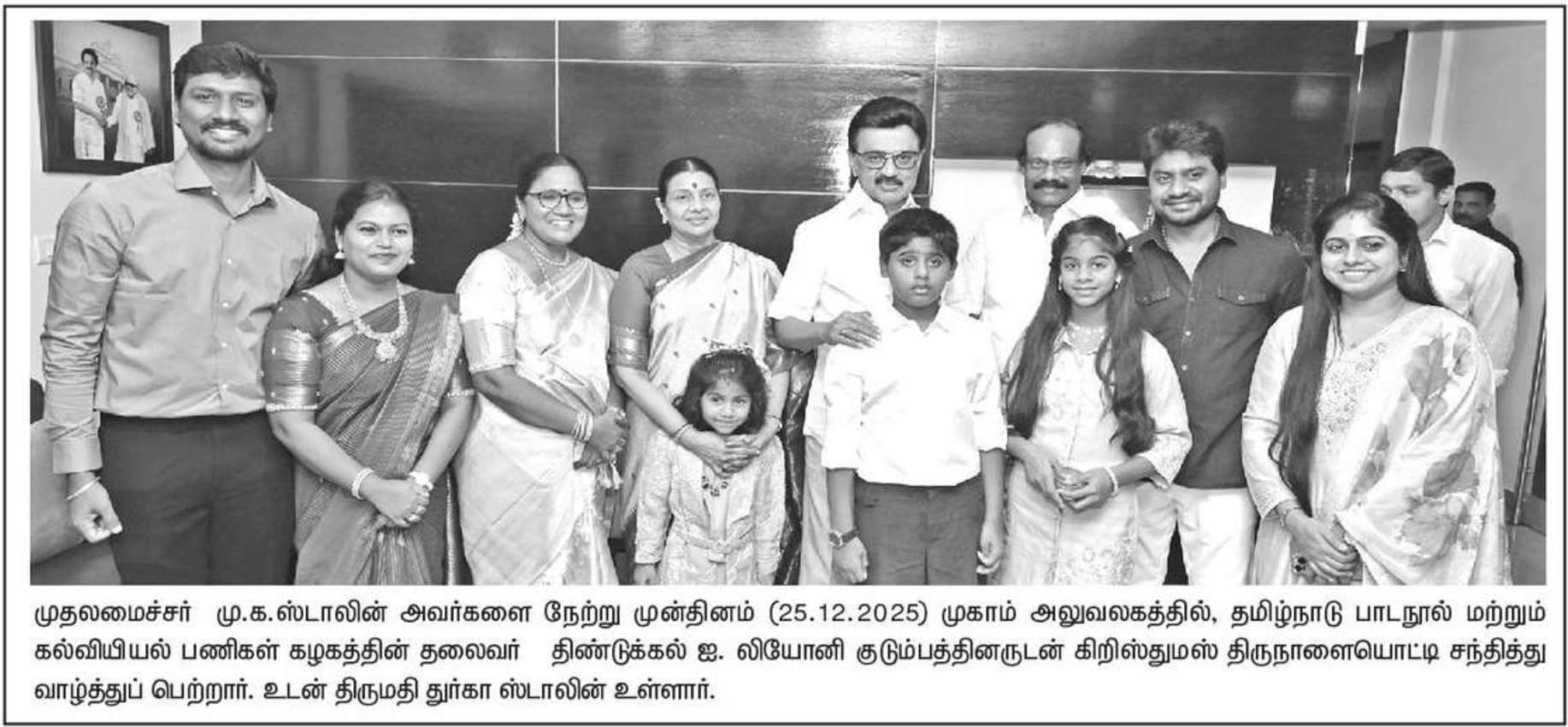 முதலமைச்சர் மு.க.ஸ்டாலின் அவர்களை நேற்று முன்தினம் (25.12.2025) முகாம் அலுவலகத்தில், தமிழ்நாடு பாடநூல் மற்றும் கல்வியியல் பணிகள் கழகத்தின் தலைவர் திண்டுக்கல் ஐ. லியோனி குடும்பத்தினருடன் கிறிஸ்துமஸ் திருநாளையொட்டி சந்தித்து வாழ்த்துப் பெற்றார். உடன் திருமதி துர்கா ஸ்டாலின் உள்ளார்.